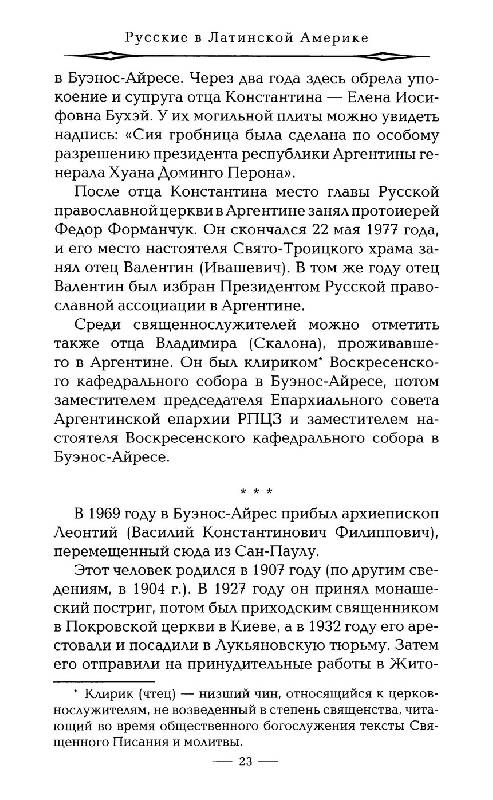 Русские в Латинской Америке

в Буэнос-Айресе. Через два года здесь обрела упокоение и супруга отца Константина — Елена Иосифовна Бухэй. У их могильной плиты можно увидеть надпись: «Сия гробница была сделана по особому разрешению президента республики Аргентины генерала Хуана Доминго Перона».

После отца Константина место главы Русской православной церкви в Аргентине занял протоиерей Федор Форманчук. Он скончался 22 мая 1977 года, и его место настоятеля Свято-Троицкого храма занял отец Валентин (Ивашевич). В том же году отец Валентин был избран Президентом Русской православной ассоциации в Аргентине.

Среди священнослужителей можно отметить также отца Владимира (Скалона), проживавшего в Аргентине. Он был клириком* Воскресенского кафедрального собора в Буэнос-Айресе, потом заместителем председателя Епархиального совета Аргентинской епархии РПЦЗ и заместителем настоятеля Воскресенского кафедрального собора в Буэнос-Айресе.

* * *

В 1969 году в Буэнос-Айрес прибыл архиепископ Леонтий (Василий Константинович Филиппович), перемещенный сюда из Сан-Паулу.

Этот человек родился в 1907 году (по другим сведениям, в 1904 г.). В 1927 году он принял монашеский постриг, потом был приходским священником в Покровской церкви в Киеве, а в 1932 году его арестовали и посадили в Лукьяновскую тюрьму. Затем его отправили на принудительные работы в Жито-

* Клирик (чтец) — низший чин, относящийся к церковнослужителям, не возведенный в степень священства, читающий во время общественного богослужения тексты Священного Писания и молитвы.

— 23 —